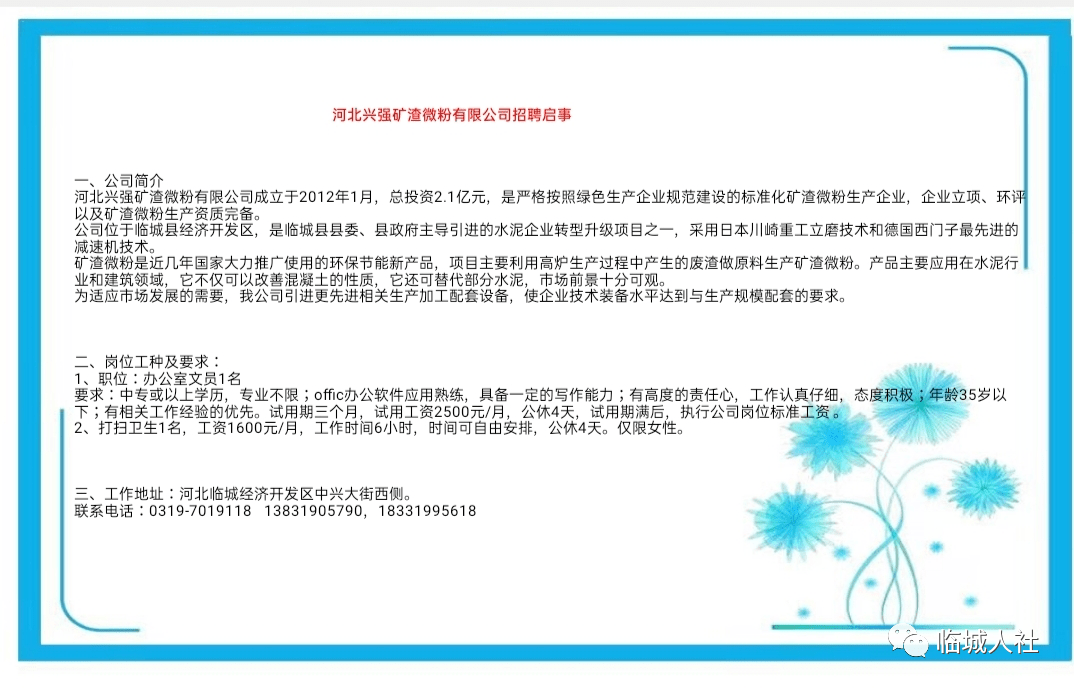 河北兴强矿渣微粉有限公司招聘启事

一、公司简介
河北兴强矿渣微粉有限公司成立于2012年1月，总投资2.1亿元，是严格按照绿色生产企业规范建设的标准化矿渣微粉生产企业，企业立项、环评以及矿渣微粉生产资质完备。
公司位于临城县经济开发区，是临城县县委、县政府主导引进的水泥企业转型升级项目之一，采用日本川崎重工立磨技术和德国西门子最先进的减速机技术。
矿渣微粉是近几年国家大力推广使用的环保节能新产品，项目主要利用高炉生产过程中产生的废渣做原料生产矿渣微粉。产品主要应用在水泥行业和建筑领域，它不仅可以改善混凝土的性质，它还可替代部分水泥，市场前景十分可观。
为适应市场发展的需要，我公司引进更先进相关生产加工配套设备，使企业技术装备水平达到与生产规模配套的要求。

二、岗位工种及要求：
1、职位：办公室文员1名
要求：中专或以上学历，专业不限；offic办公软件应用熟练，具备一定的写作能力；有高度的责任心，工作认真仔细，态度积极；年龄35岁以下；有相关工作经验的优先。试用期三个月，试用工资2500元/月，公休4天，试用期满后，执行公司岗位标准工资。
2、打扫卫生1名，工资1600元/月，工作时间6小时，时间可自由安排，公休4天。仅限女性。

三、工作地址：河北临城经济开发区中兴大街西侧。
联系电话：0319-7019118 13831905790，18331995618

临城人社